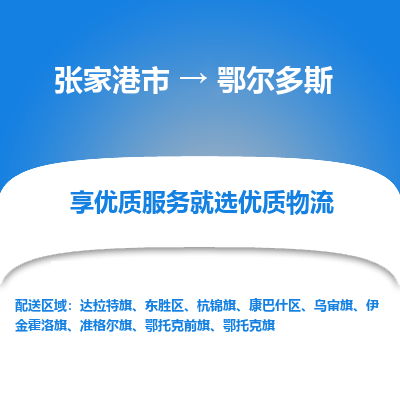 张家港市 → 鄂尔多斯

享优质服务就选优质物流

配送区域：达拉特旗、东胜区、杭锦旗、康巴什区、乌审旗、伊金霍洛旗、准格尔旗、鄂托克前旗、鄂托克旗